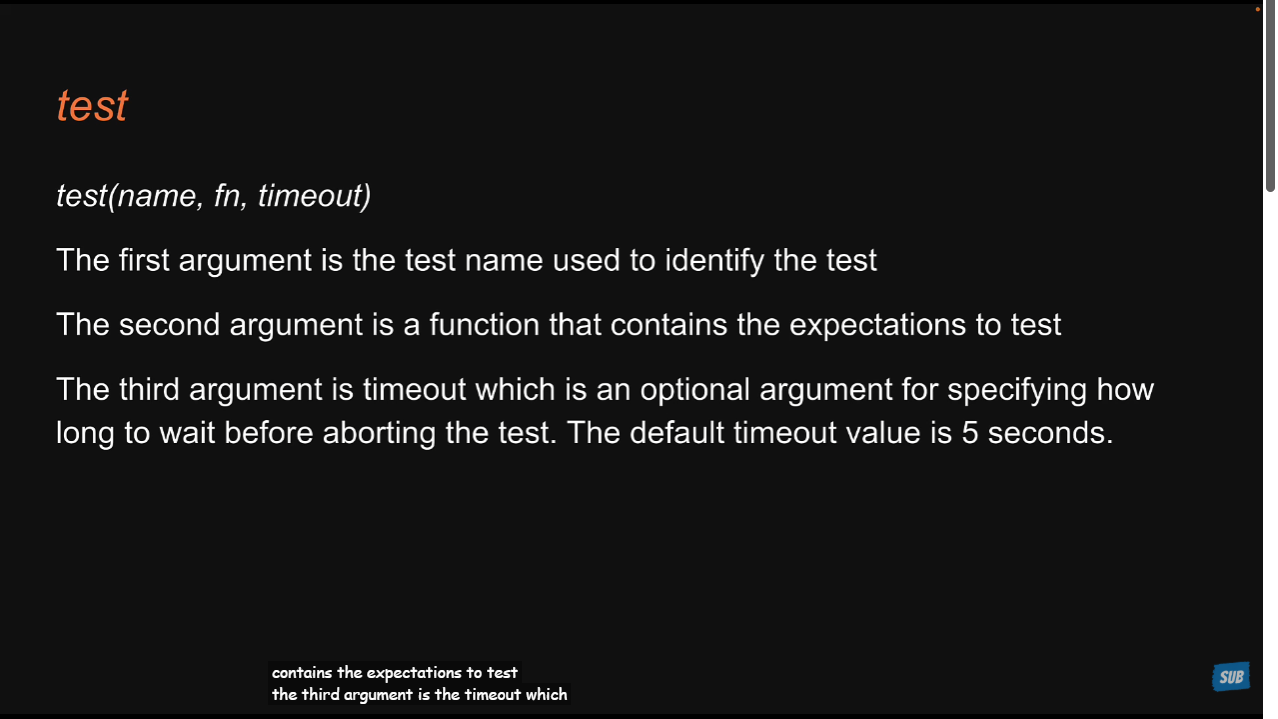 test

test(name, fn, timeout)

The first argument is the test name used to identify the test

The second argument is a function that contains the expectations to test

The third argument is timeout which is an optional argument for specifying how long to wait before aborting the test. The default timeout value is 5 seconds.

contains the expectations to test
the third argument is the timeout which

SUB